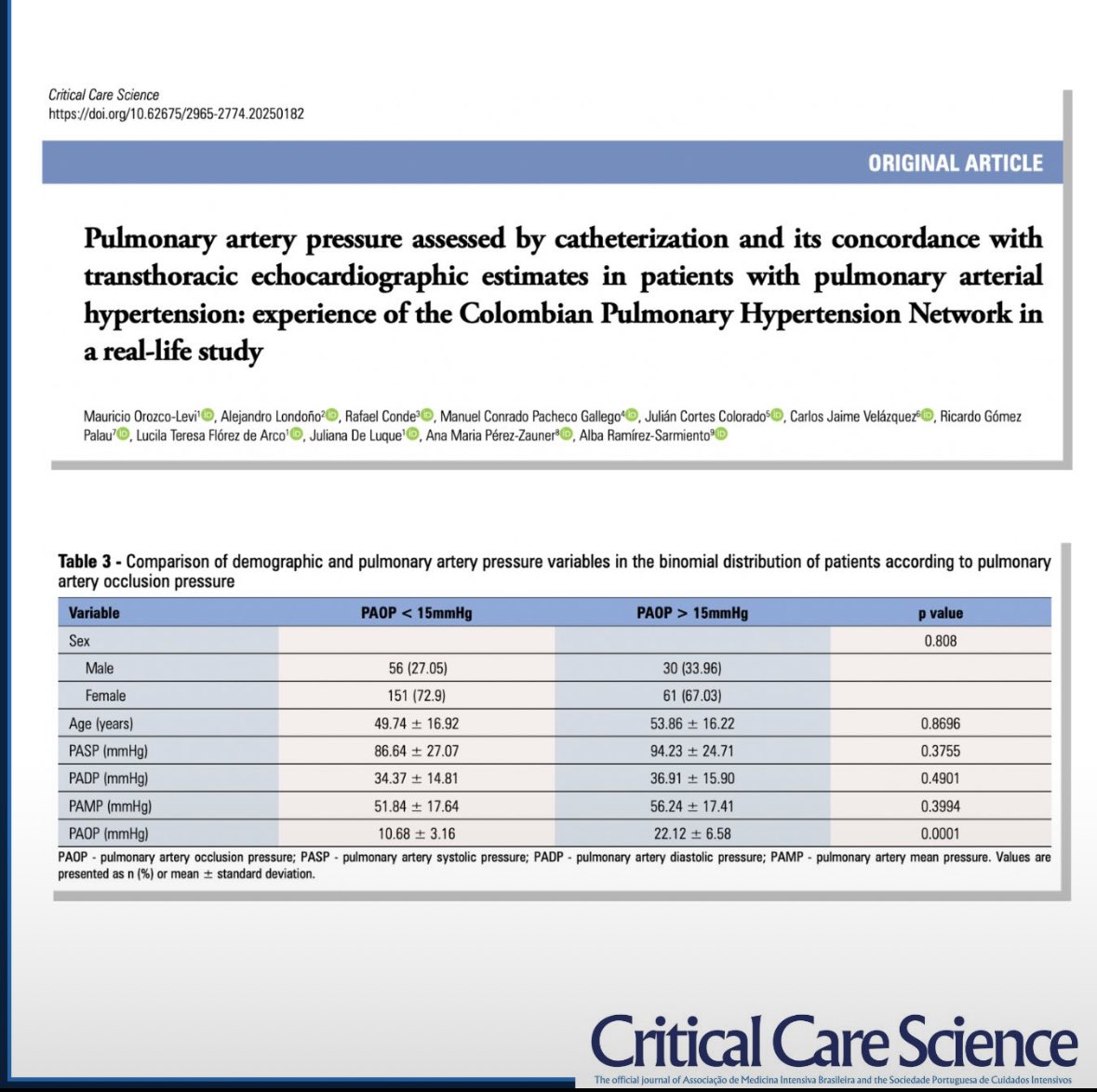 Critical Care Science
https://doi.org/10.62675/2965-2774.20250182

ORIGINAL ARTICLE

Pulmonary artery pressure assessed by catheterization and its concordance with transthoracic echocardiographic estimates in patients with pulmonary arterial hypertension: experience of the Colombian Pulmonary Hypertension Network in a real-life study

Mauricio Orozco-Levi$^1$, Alejandro Londoño$^2$, Rafael Conde$^3$, Manuel Conrado Pacheco Gallego$^4$, Julián Cortes Colorado$^5$, Carlos Jaime Velázquez$^6$, Ricardo Gómez Palau$^7$, Lucila Teresa Flórez de Arco$^1$, Juliana De Luque$^1$, Ana Maria Pérez-Zauner$^8$, Alba Ramírez-Sarmiento$^9$

Table 3 - Comparison of demographic and pulmonary artery pressure variables in the binomial distribution of patients according to pulmonary artery occlusion pressure

| Variable | PAOP < 15mmHg | PAOP > 15mmHg | p value |
|---|---|---|---|
| Sex | | | 0.808 |
| Male | 56 (27.05) | 30 (33.96) | |
| Female | 151 (72.9) | 61 (67.03) | |
| Age (years) | 49.74 ± 16.92 | 53.86 ± 16.22 | 0.8696 |
| PASP (mmHg) | 86.64 ± 27.07 | 94.23 ± 24.71 | 0.3755 |
| PADP (mmHg) | 34.37 ± 14.81 | 36.91 ± 15.90 | 0.4901 |
| PAMP (mmHg) | 51.84 ± 17.64 | 56.24 ± 17.41 | 0.3994 |
| PAOP (mmHg) | 10.68 ± 3.16 | 22.12 ± 6.58 | 0.0001 |

PAOP - pulmonary artery occlusion pressure; PASP - pulmonary artery systolic pressure; PADP - pulmonary artery diastolic pressure; PAMP - pulmonary artery mean pressure. Values are presented as n (%) or mean ± standard deviation.

Critical Care Science
The official journal of Associação de Medicina Intensiva Brasileira and the Sociedade Portuguesa de Cuidados Intensivos